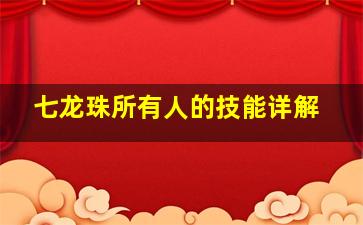 七龙珠所有人的技能详解